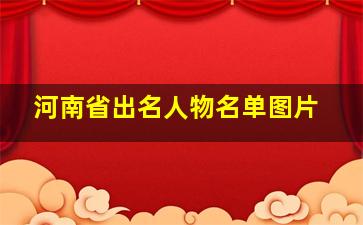 河南省出名人物名单图片